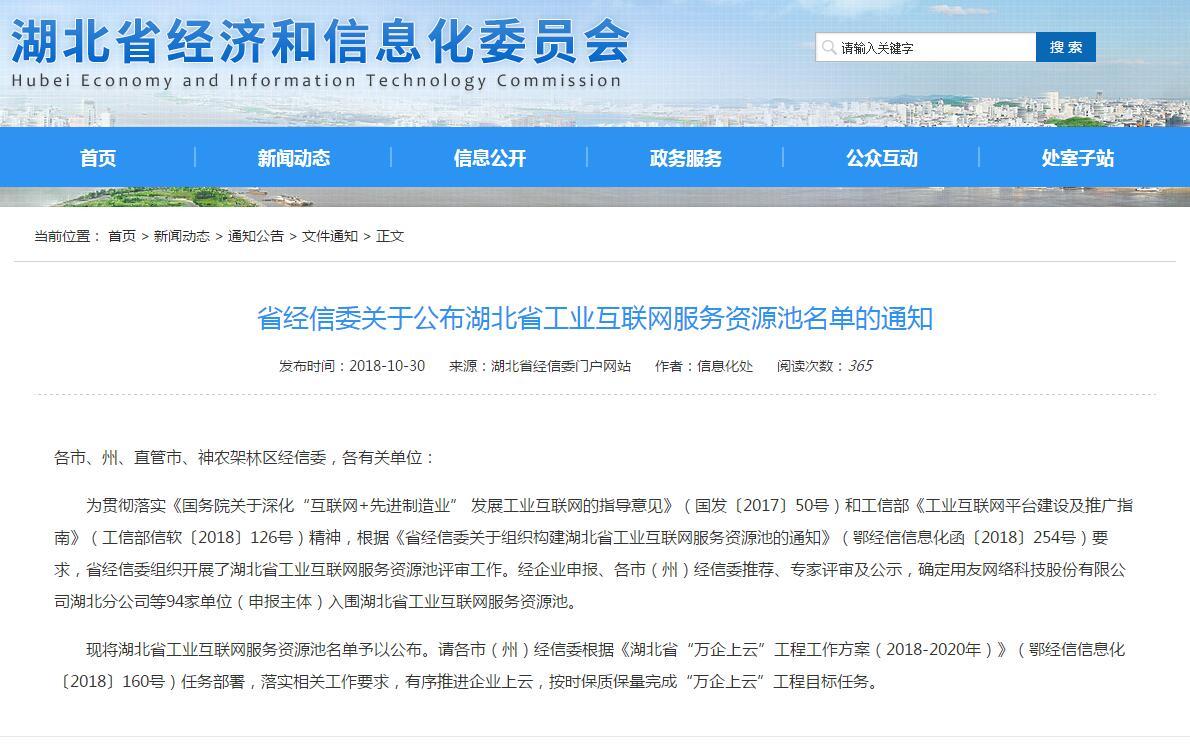 湖北省经济和信息化委员会
Hubei Economy and Information Technology Commission

请输入关键字
搜索

首页
新闻动态
信息公开
政务服务
公众互动
处室子站

当前位置： 首页 > 新闻动态 > 通知公告 > 文件通知 > 正文

省经信委关于公布湖北省工业互联网服务资源池名单的通知

发布时间：2018-10-30 来源：湖北省经信委门户网站 作者：信息化处 阅读次数：365

各市、州、直管市、神农架林区经信委，各有关单位：

为贯彻落实《国务院关于深化“互联网+先进制造业” 发展工业互联网的指导意见》（国发〔2017〕50号）和工信部《工业互联网平台建设及推广指南》（工信部信软〔2018〕126号）精神，根据《省经信委关于组织构建湖北省工业互联网服务资源池的通知》（鄂经信信息化函〔2018〕254号）要求，省经信委组织开展了湖北省工业互联网服务资源池评审工作。经企业申报、各市（州）经信委推荐、专家评审及公示，确定用友网络科技股份有限公司湖北分公司等94家单位（申报主体）入围湖北省工业互联网服务资源池。

现将湖北省工业互联网服务资源池名单予以公布。请各市（州）经信委根据《湖北省“万企上云”工程工作方案（2018-2020年）》（鄂经信信息化〔2018〕160号）任务部署，落实相关工作要求，有序推进企业上云，按时保质保量完成“万企上云”工程目标任务。